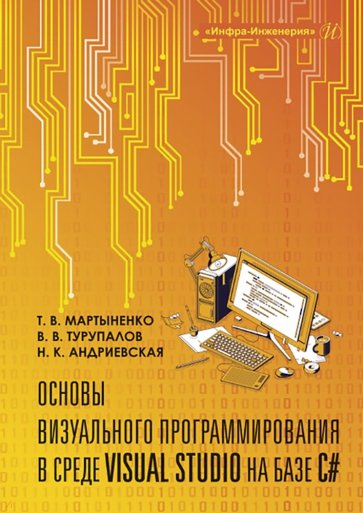 «Инфра-Инженерия» И

Т. В. МАРТЫНЕНКО
В. В. ТУРУПАЛОВ
Н. К. АНДРИЕВСКАЯ

ОСНОВЫ
ВИЗУАЛЬНОГО ПРОГРАММИРОВАНИЯ
В СРЕДЕ VISUAL STUDIO НА БАЗЕ C#